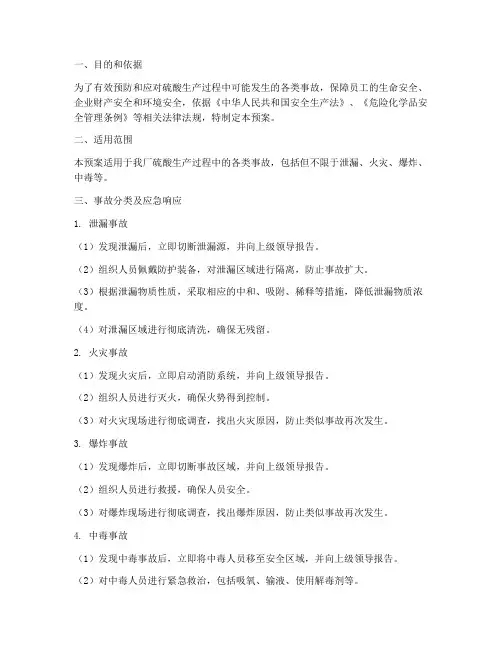 一、目的和依据

为了有效预防和应对硫酸生产过程中可能发生的各类事故，保障员工的生命安全、企业财产安全和环境安全，依据《中华人民共和国安全生产法》、《危险化学品安全管理条例》等相关法律法规，特制定本预案。

二、适用范围

本预案适用于我厂硫酸生产过程中的各类事故，包括但不限于泄漏、火灾、爆炸、中毒等。

三、事故分类及应急响应

1. 泄漏事故

（1）发现泄漏后，立即切断泄漏源，并向上级领导报告。

（2）组织人员佩戴防护装备，对泄漏区域进行隔离，防止事故扩大。

（3）根据泄漏物质性质，采取相应的中和、吸附、稀释等措施，降低泄漏物质浓度。

（4）对泄漏区域进行彻底清洗，确保无残留。

2. 火灾事故

（1）发现火灾后，立即启动消防系统，并向上级领导报告。

（2）组织人员进行灭火，确保火势得到控制。

（3）对火灾现场进行彻底调查，找出火灾原因，防止类似事故再次发生。

3. 爆炸事故

（1）发现爆炸后，立即切断事故区域，并向上级领导报告。

（2）组织人员进行救援，确保人员安全。

（3）对爆炸现场进行彻底调查，找出爆炸原因，防止类似事故再次发生。

4. 中毒事故

（1）发现中毒事故后，立即将中毒人员移至安全区域，并向上级领导报告。

（2）对中毒人员进行紧急救治，包括吸氧、输液、使用解毒剂等。